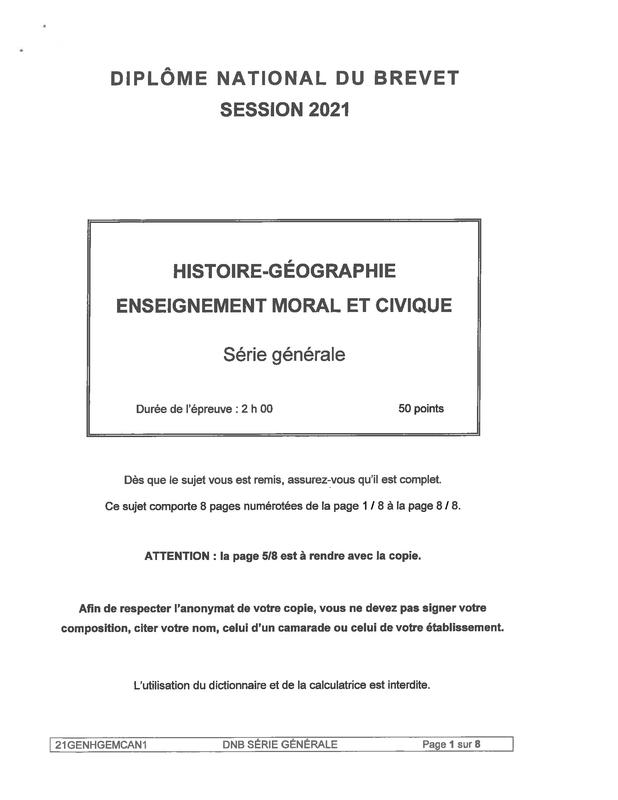 DIPLÔME NATIONAL DU BREVET
SESSION 2021

HISTOIRE-GÉOGRAPHIE
ENSEIGNEMENT MORAL ET CIVIQUE

Série générale

Durée de l'épreuve : 2 h 00 50 points

Dès que le sujet vous est remis, assurez-vous qu'il est complet.

Ce sujet comporte 8 pages numérotées de la page 1 / 8 à la page 8 / 8.

ATTENTION : la page 5/8 est à rendre avec la copie.

Afin de respecter l'anonymat de votre copie, vous ne devez pas signer votre composition, citer votre nom, celui d'un camarade ou celui de votre établissement.

L'utilisation du dictionnaire et de la calculatrice est interdite.

| 21GENHGEMCAN1 | DNB SÉRIE GÉNÉRALE | Page 1 sur 8 |
|---|---|---|